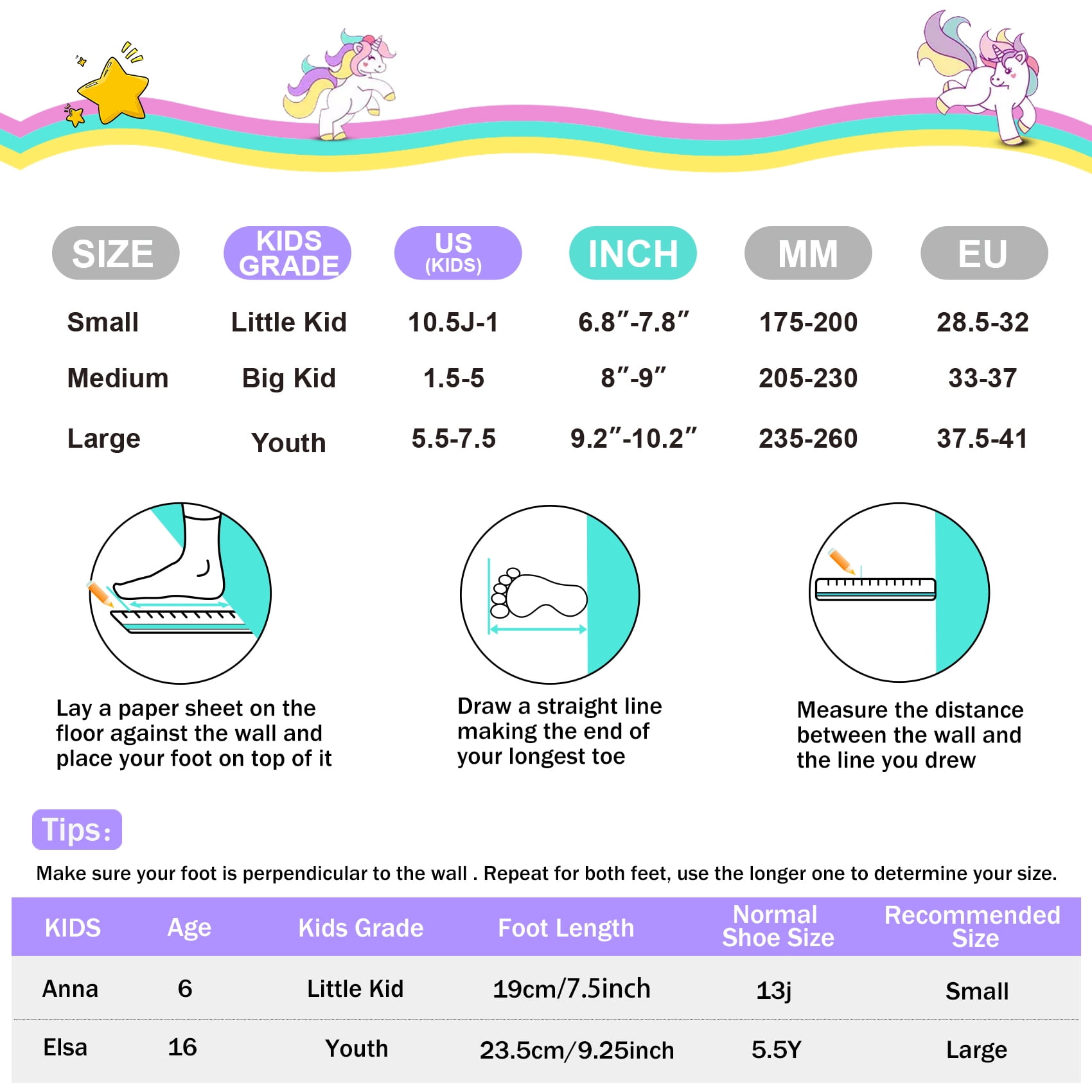 | SIZE | KIDS GRADE | US (KIDS) | INCH | MM | EU |
|---|---|---|---|---|---|
| Small | Little Kid | 10.5J-1 | 6.8″-7.8″ | 175-200 | 28.5-32 |
| Medium | Big Kid | 1.5-5 | 8″-9″ | 205-230 | 33-37 |
| Large | Youth | 5.5-7.5 | 9.2″-10.2″ | 235-260 | 37.5-41 |

Lay a paper sheet on the floor against the wall and place your foot on top of it

Draw a straight line making the end of your longest toe

Measure the distance between the wall and the line you drew

Tips:

Make sure your foot is perpendicular to the wall . Repeat for both feet, use the longer one to determine your size.

| KIDS | Age | Kids Grade | Foot Length | Normal Shoe Size | Recommended Size |
|---|---|---|---|---|---|
| Anna | 6 | Little Kid | 19cm/7.5inch | 13j | Small |
| Elsa | 16 | Youth | 23.5cm/9.25inch | 5.5Y | Large |